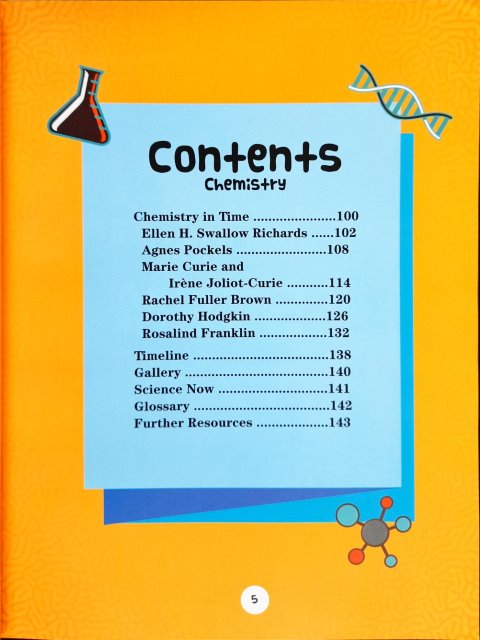 Contents
Chemistry

Chemistry in Time ......................100
Ellen H. Swallow Richards ......102
Agnes Pockels ........................108
Marie Curie and Irène Joliot-Curie ...........114
Rachel Fuller Brown ..............120
Dorothy Hodgkin ...................126
Rosalind Franklin ..................132

Timeline ....................................138
Gallery ......................................140
Science Now .............................141
Glossary ....................................142
Further Resources ...................143

5